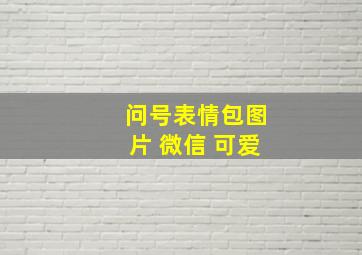 问号表情包图片 微信 可爱